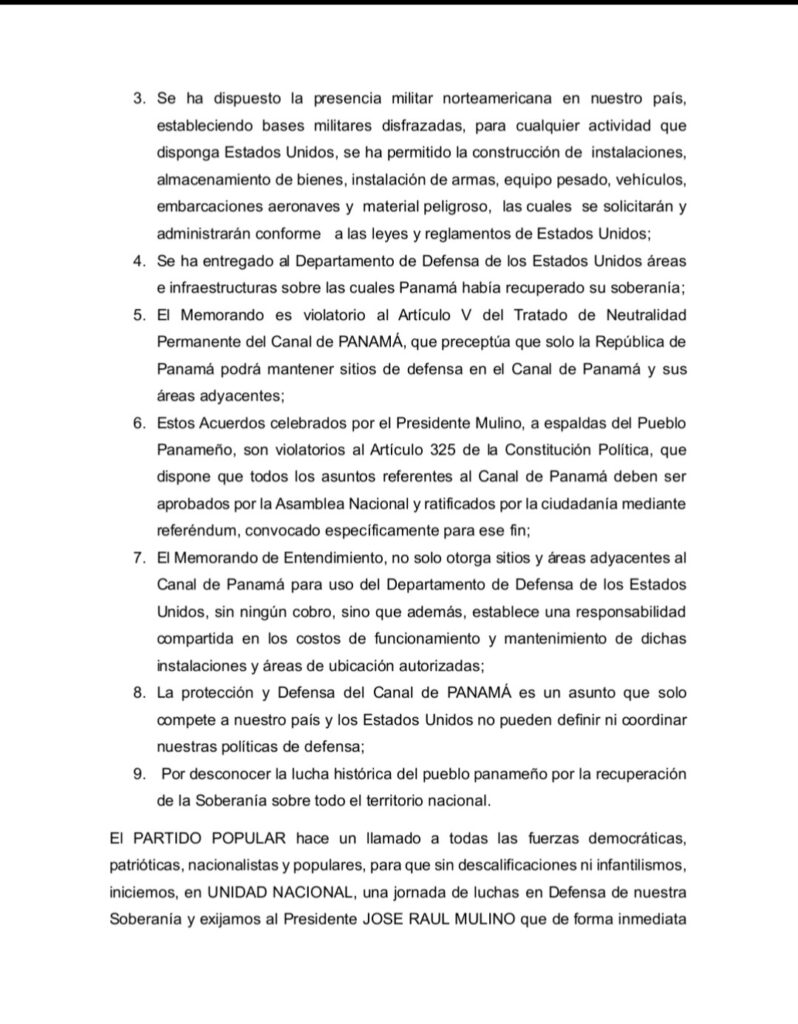 3. Se ha dispuesto la presencia militar norteamericana en nuestro país, estableciendo bases militares disfrazadas, para cualquier actividad que disponga Estados Unidos, se ha permitido la construcción de instalaciones, almacenamiento de bienes, instalación de armas, equipo pesado, vehículos, embarcaciones aeronaves y material peligroso, las cuales se solicitarán y administrarán conforme a las leyes y reglamentos de Estados Unidos;

4. Se ha entregado al Departamento de Defensa de los Estados Unidos áreas e infraestructuras sobre las cuales Panamá había recuperado su soberanía;

5. El Memorando es violatorio al Artículo V del Tratado de Neutralidad Permanente del Canal de PANAMÁ, que preceptúa que solo la República de Panamá podrá mantener sitios de defensa en el Canal de Panamá y sus áreas adyacentes;

6. Estos Acuerdos celebrados por el Presidente Mulino, a espaldas del Pueblo Panameño, son violatorios al Artículo 325 de la Constitución Política, que dispone que todos los asuntos referentes al Canal de Panamá deben ser aprobados por la Asamblea Nacional y ratificados por la ciudadanía mediante referéndum, convocado específicamente para ese fin;

7. El Memorando de Entendimiento, no solo otorga sitios y áreas adyacentes al Canal de Panamá para uso del Departamento de Defensa de los Estados Unidos, sin ningún cobro, sino que además, establece una responsabilidad compartida en los costos de funcionamiento y mantenimiento de dichas instalaciones y áreas de ubicación autorizadas;

8. La protección y Defensa del Canal de PANAMÁ es un asunto que solo compete a nuestro país y los Estados Unidos no pueden definir ni coordinar nuestras políticas de defensa;

9. Por desconocer la lucha histórica del pueblo panameño por la recuperación de la Soberanía sobre todo el territorio nacional.

El PARTIDO POPULAR hace un llamado a todas las fuerzas democráticas, patrióticas, nacionalistas y populares, para que sin descalificaciones ni infantilismos, iniciemos, en UNIDAD NACIONAL, una jornada de luchas en Defensa de nuestra Soberanía y exijamos al Presidente JOSE RAUL MULINO que de forma inmediata